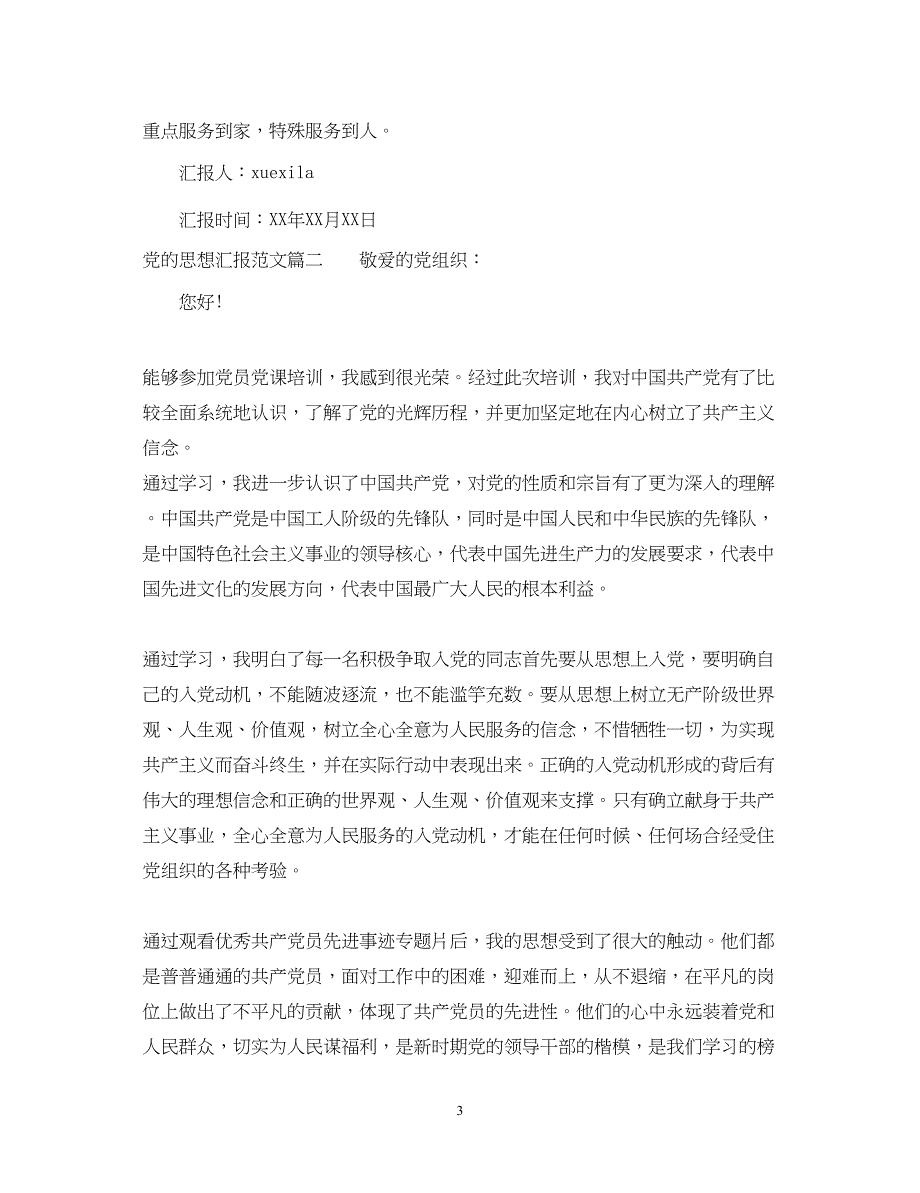 重点服务到家，特殊服务到人。

汇报人：xuexila

汇报时间：XX年XX月XX日

党的思想汇报范文篇二　　敬爱的党组织：

您好!

能够参加党员党课培训，我感到很光荣。经过此次培训，我对中国共产党有了比较全面系统地认识，了解了党的光辉历程，并更加坚定地在内心树立了共产主义信念。

通过学习，我进一步认识了中国共产党，对党的性质和宗旨有了更为深入的理解。中国共产党是中国工人阶级的先锋队，同时是中国人民和中华民族的先锋队，是中国特色社会主义事业的领导核心，代表中国先进生产力的发展要求，代表中国先进文化的发展方向，代表中国最广大人民的根本利益。

通过学习，我明白了每一名积极争取入党的同志首先要从思想上入党，要明确自己的入党动机，不能随波逐流，也不能滥竽充数。要从思想上树立无产阶级世界观、人生观、价值观，树立全心全意为人民服务的信念，不惜牺牲一切，为实现共产主义而奋斗终生，并在实际行动中表现出来。正确的入党动机形成的背后有伟大的理想信念和正确的世界观、人生观、价值观来支撑。只有确立献身于共产主义事业，全心全意为人民服务的入党动机，才能在任何时候、任何场合经受住党组织的各种考验。

通过观看优秀共产党员先进事迹专题片后，我的思想受到了很大的触动。他们都是普普通通的共产党员，面对工作中的困难，迎难而上，从不退缩，在平凡的岗位上做出了不平凡的贡献，体现了共产党员的先进性。他们的心中永远装着党和人民群众，切实为人民谋福利，是新时期党的领导干部的楷模，是我们学习的榜

3